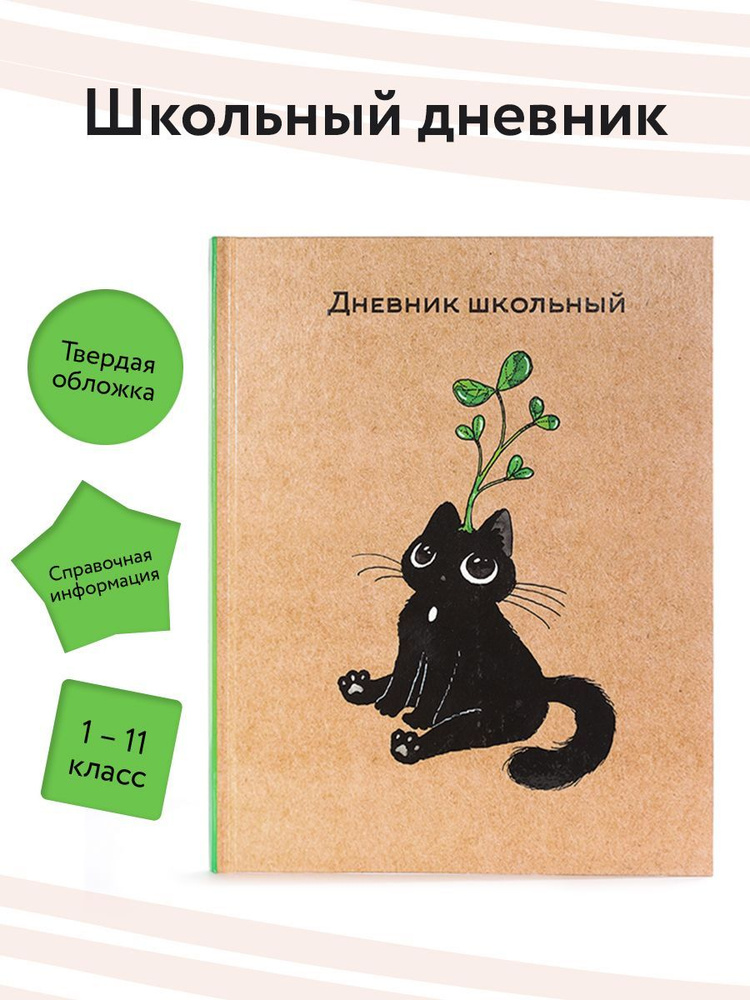 Школьный дневник

Твердая обложка

Справочная информация

1 – 11 класс

Дневник школьный